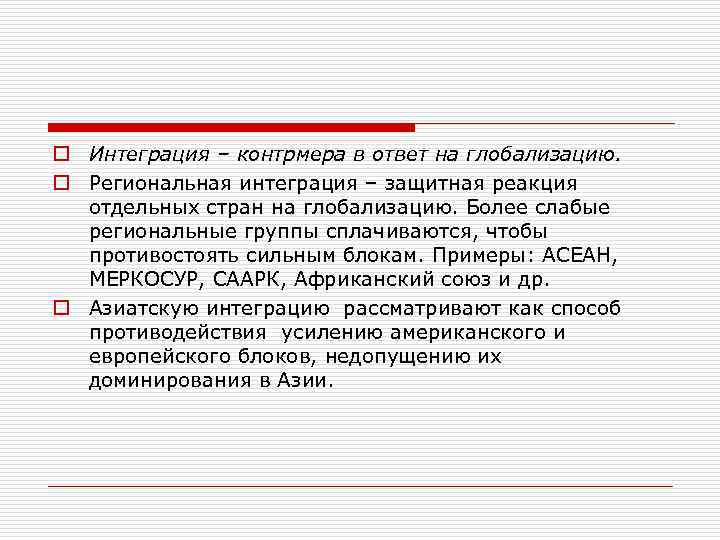 Интеграция – контрмера в ответ на глобализацию.

Региональная интеграция – защитная реакция отдельных стран на глобализацию. Более слабые региональные группы сплачиваются, чтобы противостоять сильным блокам. Примеры: АСЕАН, МЕРКОСУР, СААРК, Африканский союз и др.

Азиатскую интеграцию рассматривают как способ противодействия усилению американского и европейского блоков, недопущению их доминирования в Азии.